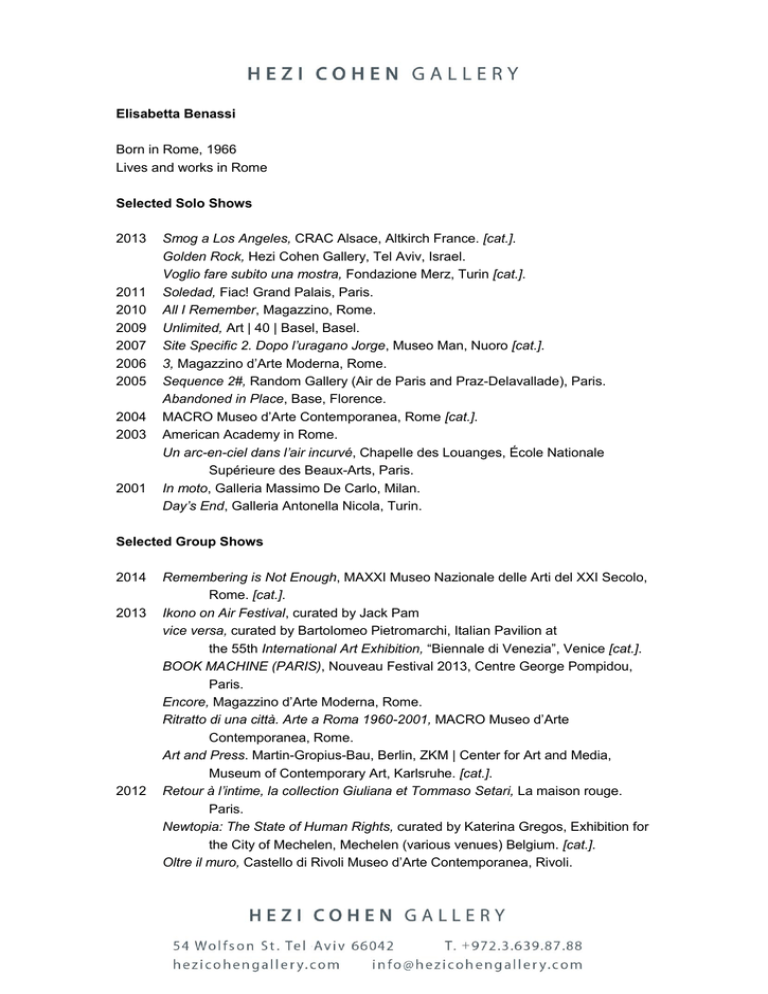 HEZI COHEN GALLERY

Elisabetta Benassi

Born in Rome, 1966
Lives and works in Rome

Selected Solo Shows

2013 Smog a Los Angeles, CRAC Alsace, Altkirch France. [cat.].
Golden Rock, Hezi Cohen Gallery, Tel Aviv, Israel.
Voglio fare subito una mostra, Fondazione Merz, Turin [cat.].
2011 Soledad, Fiac! Grand Palais, Paris.
2010 All I Remember, Magazzino, Rome.
2009 Unlimited, Art | 40 | Basel, Basel.
2007 Site Specific 2. Dopo l'uragano Jorge, Museo Man, Nuoro [cat.].
2006 3, Magazzino d'Arte Moderna, Rome.
2005 Sequence 2#, Random Gallery (Air de Paris and Praz-Delavallade), Paris.
Abandoned in Place, Base, Florence.
2004 MACRO Museo d'Arte Contemporanea, Rome [cat.].
2003 American Academy in Rome.
Un arc-en-ciel dans l'air incurvé, Chapelle des Louanges, École Nationale Supérieure des Beaux-Arts, Paris.
2001 In moto, Galleria Massimo De Carlo, Milan.
Day's End, Galleria Antonella Nicola, Turin.

Selected Group Shows

2014 Remembering is Not Enough, MAXXI Museo Nazionale delle Arti del XXI Secolo, Rome. [cat.].
2013 Ikono on Air Festival, curated by Jack Pam
vice versa, curated by Bartolomeo Pietromarchi, Italian Pavilion at the 55th International Art Exhibition, "Biennale di Venezia", Venice [cat.].
BOOK MACHINE (PARIS), Nouveau Festival 2013, Centre George Pompidou, Paris.
Encore, Magazzino d'Arte Moderna, Rome.
Ritratto di una città. Arte a Roma 1960-2001, MACRO Museo d'Arte Contemporanea, Rome.
Art and Press. Martin-Gropius-Bau, Berlin, ZKM | Center for Art and Media, Museum of Contemporary Art, Karlsruhe. [cat.].
2012 Retour à l'intime, la collection Giuliana et Tommaso Setari, La maison rouge. Paris.
Newtopia: The State of Human Rights, curated by Katerina Gregos, Exhibition for the City of Mechelen, Mechelen (various venues) Belgium. [cat.].
Oltre il muro, Castello di Rivoli Museo d'Arte Contemporanea, Rivoli.

HEZI COHEN GALLERY
54 Wolfson St. Tel Aviv 66042 T. +972.3.639.87.88
hezicohengallery.com info@hezicohengallery.com